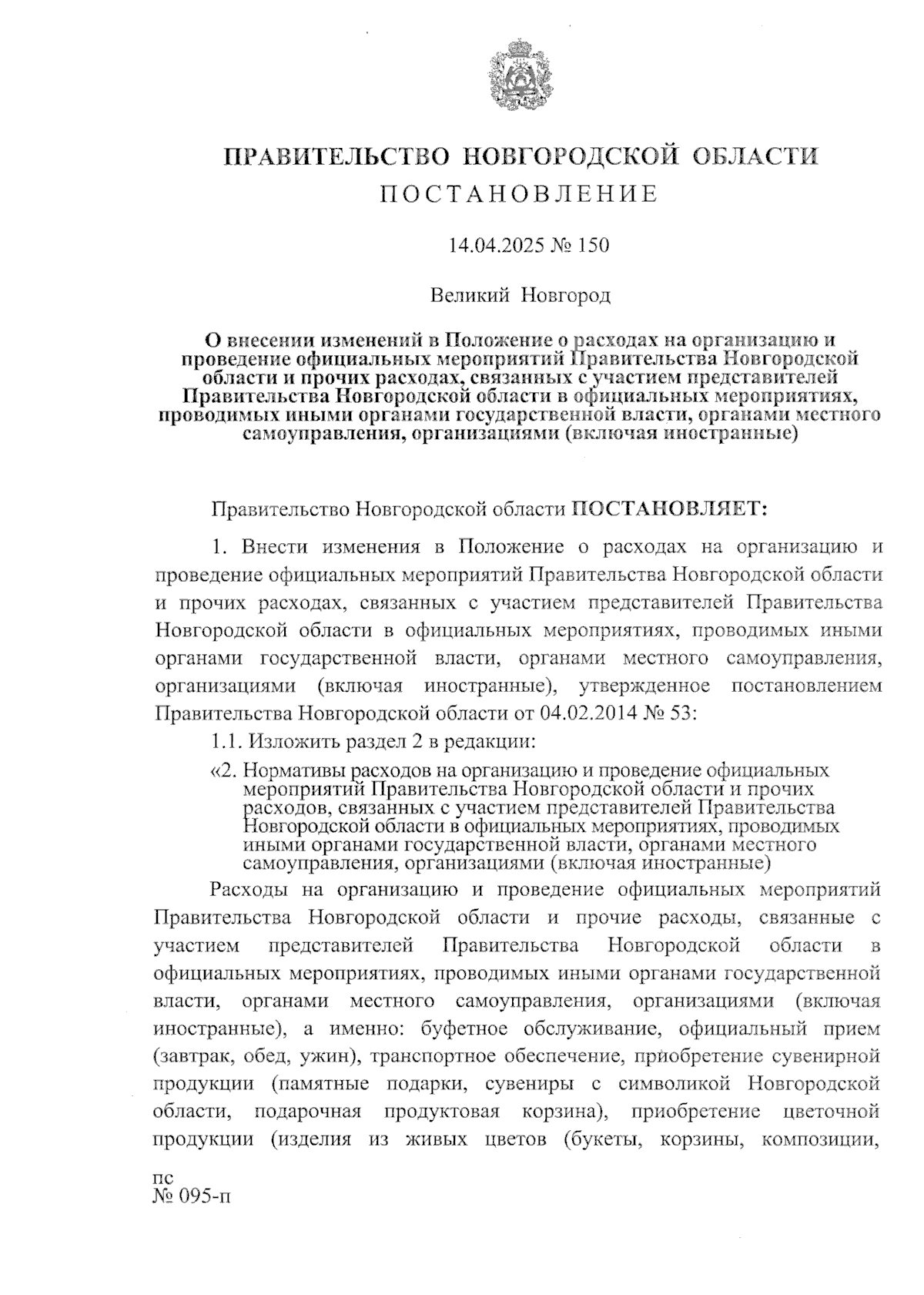 ПРАВИТЕЛЬСТВО НОВГОРОДСКОЙ ОБЛАСТИ
ПОСТАНОВЛЕНИЕ

14.04.2025 № 150

Великий Новгород

О внесении изменений в Положение о расходах на организацию и проведение официальных мероприятий Правительства Новгородской области и прочих расходах, связанных с участием представителей Правительства Новгородской области в официальных мероприятиях, проводимых иными органами государственной власти, органами местного самоуправления, организациями (включая иностранные)

Правительство Новгородской области ПОСТАНОВЛЯЕТ:

1. Внести изменения в Положение о расходах на организацию и проведение официальных мероприятий Правительства Новгородской области и прочих расходах, связанных с участием представителей Правительства Новгородской области в официальных мероприятиях, проводимых иными органами государственной власти, органами местного самоуправления, организациями (включая иностранные), утвержденное постановлением Правительства Новгородской области от 04.02.2014 № 53:

1.1. Изложить раздел 2 в редакции:

«2. Нормативы расходов на организацию и проведение официальных мероприятий Правительства Новгородской области и прочих расходов, связанных с участием представителей Правительства Новгородской области в официальных мероприятиях, проводимых иными органами государственной власти, органами местного самоуправления, организациями (включая иностранные)

Расходы на организацию и проведение официальных мероприятий Правительства Новгородской области и прочие расходы, связанные с участием представителей Правительства Новгородской области в официальных мероприятиях, проводимых иными органами государственной власти, органами местного самоуправления, организациями (включая иностранные), а именно: буфетное обслуживание, официальный прием (завтрак, обед, ужин), транспортное обеспечение, приобретение сувенирной продукции (памятные подарки, сувениры с символикой Новгородской области, подарочная продуктовая корзина), приобретение цветочной продукции (изделия из живых цветов (букеты, корзины, композиции,

пс
№ 095-п